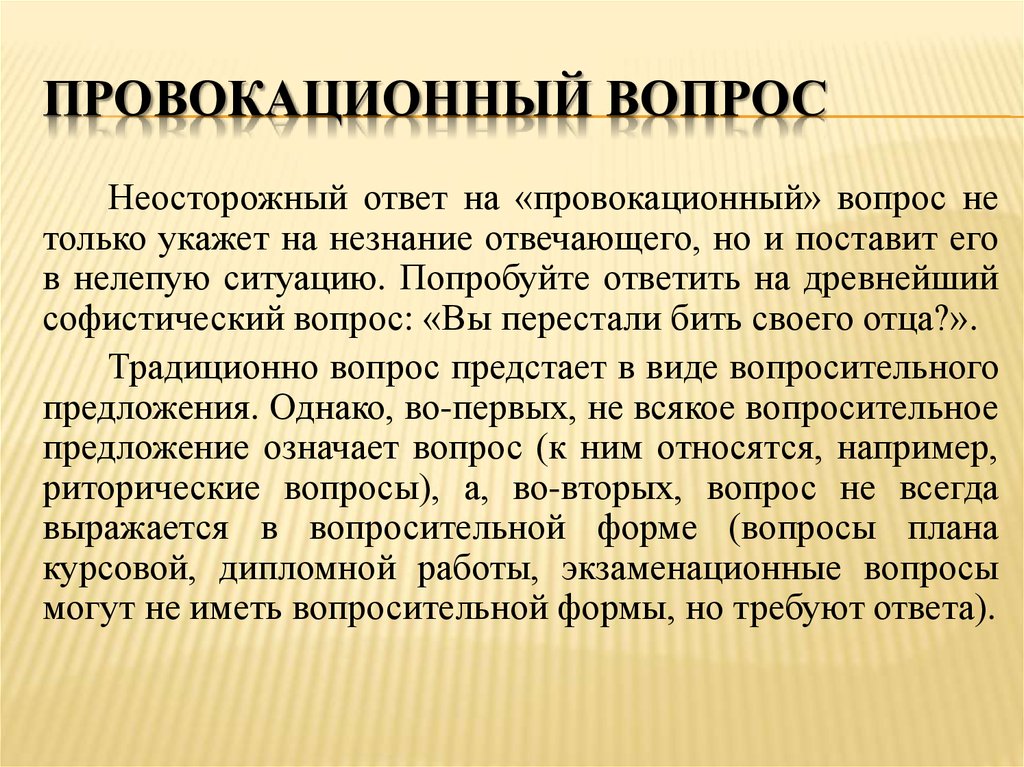 ПРОВОКАЦИОННЫЙ ВОПРОС

Неосторожный ответ на «провокационный» вопрос не только укажет на незнание отвечающего, но и поставит его в нелепую ситуацию. Попробуйте ответить на древнейший софистический вопрос: «Вы перестали бить своего отца?».

Традиционно вопрос предстает в виде вопросительного предложения. Однако, во-первых, не всякое вопросительное предложение означает вопрос (к ним относятся, например, риторические вопросы), а, во-вторых, вопрос не всегда выражается в вопросительной форме (вопросы плана курсовой, дипломной работы, экзаменационные вопросы могут не иметь вопросительной формы, но требуют ответа).